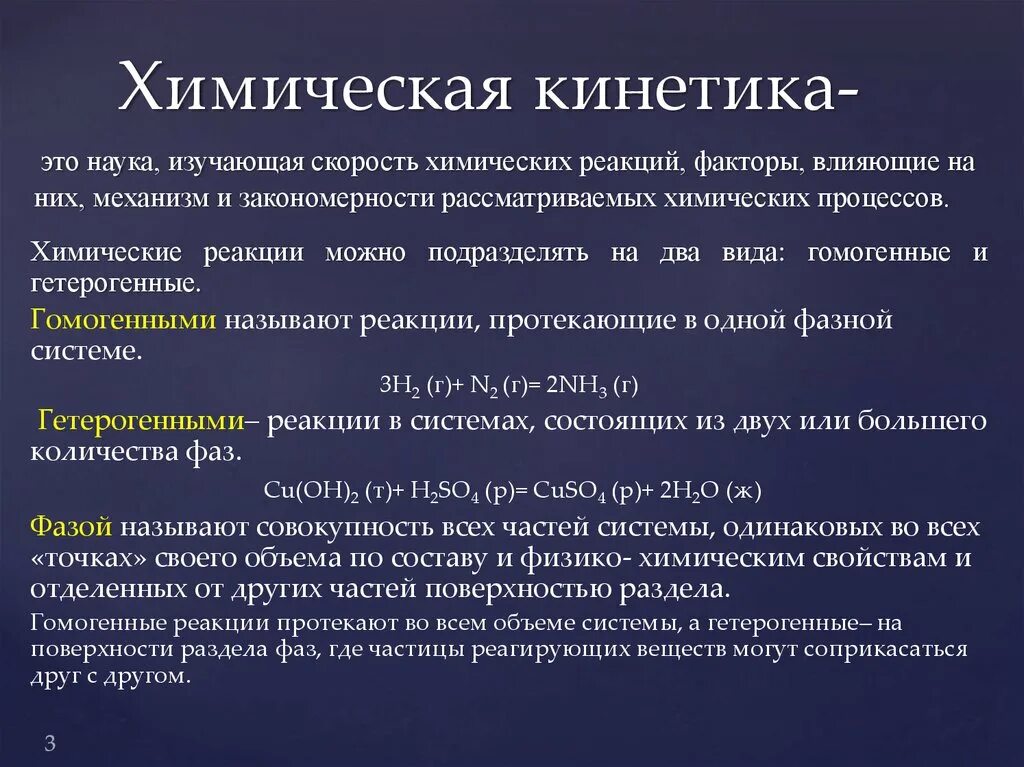 Химическая кинетика-

это наука, изучающая скорость химических реакций, факторы, влияющие на них, механизм и закономерности рассматриваемых химических процессов.

Химические реакции можно подразделять на два вида: гомогенные и гетерогенные.

Гомогенными называют реакции, протекающие в одной фазной системе.

$3H_2$ (г)+ $N_2$ (г)= $2NH_3$ (г)

Гетерогенными– реакции в системах, состоящих из двух или большего количества фаз.

$Cu(OH)_2$ (т)+ $H_2SO_4$ (р)= $CuSO_4$ (р)+ $2H_2O$ (ж)

Фазой называют совокупность всех частей системы, одинаковых во всех «точках» своего объема по составу и физико- химическим свойствам и отделенных от других частей поверхностью раздела.

Гомогенные реакции протекают во всем объеме системы, а гетерогенные– на поверхности раздела фаз, где частицы реагирующих веществ могут соприкасаться друг с другом.

3